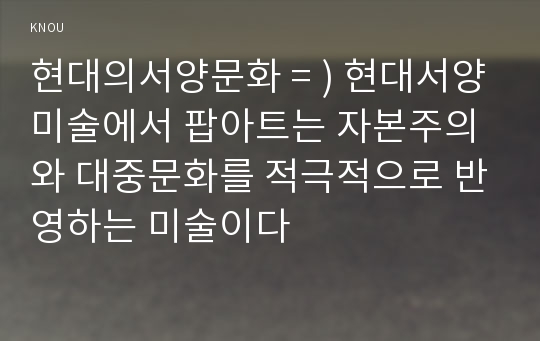 KNOU

현대의서양문화 = ) 현대서양미술에서 팝아트는 자본주의와 대중문화를 적극적으로 반영하는 미술이다